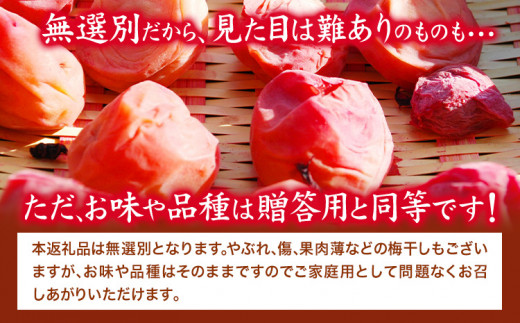 無選別だから、見た目は難ありのものも…

ただ、お味や品種は贈答用と同等です！

本返礼品は無選別となります。やぶれ、傷、果肉薄などの梅干しもございますが、お味や品種はそのままですのでご家庭用として問題なくお召しあがりいただけます。